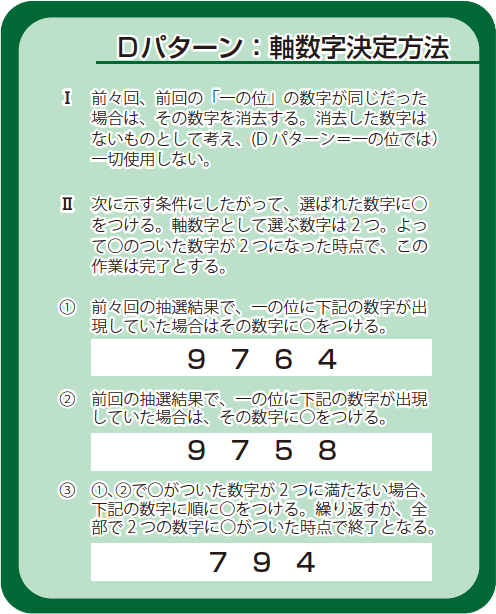 Dパターン：軸数字決定方法

Ⅰ 前々回、前回の「一の位」の数字が同じだった場合は、その数字を消去する。消去した数字はないものとして考え、(Dパターン=一の位では)一切使用しない。

Ⅱ 次に示す条件にしたがって、選ばれた数字に○をつける。軸数字として選ぶ数字は2つ。よって○のついた数字が2つになった時点で、この作業は完了とする。

① 前々回の抽選結果で、一の位に下記の数字が出現していた場合はその数字に○をつける。

9 7 6 4

② 前回の抽選結果で、一の位に下記の数字が出現していた場合は、その数字に○をつける。

9 7 5 8

③ ①、②で○がついた数字が2つに満たない場合、下記の数字に順に○をつける。繰り返すが、全部で2つの数字に○がついた時点で終了となる。

7 9 4